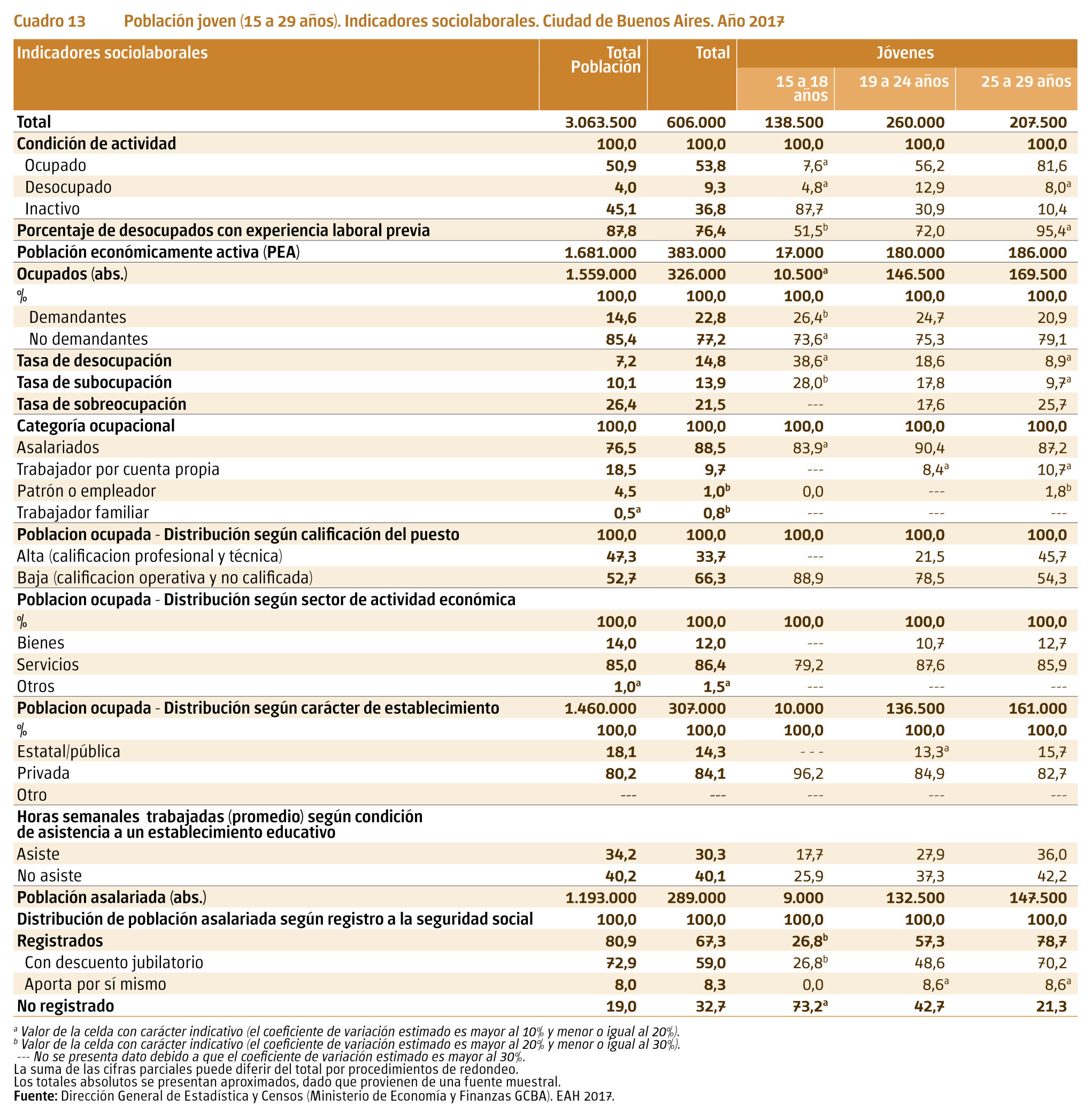 Cuadro 13 Población joven (15 a 29 años). Indicadores sociolaborales. Ciudad de Buenos Aires. Año 2017

| Indicadores sociolaborales | Total Población | Total | Jóvenes 15 a 18 años | Jóvenes 19 a 24 años | Jóvenes 25 a 29 años |
|---|---|---|---|---|---|
| Total | 3.063.500 | 606.000 | 138.500 | 260.000 | 207.500 |
| Condición de actividad | 100,0 | 100,0 | 100,0 | 100,0 | 100,0 |
| Ocupado | 50,9 | 53,8 | 7,6$^a$ | 56,2 | 81,6 |
| Desocupado | 4,0 | 9,3 | 4,8$^a$ | 12,9 | 8,0$^a$ |
| Inactivo | 45,1 | 36,8 | 87,7 | 30,9 | 10,4 |
| Porcentaje de desocupados con experiencia laboral previa | 87,8 | 76,4 | 51,5$^b$ | 72,0 | 95,4$^a$ |
| Población económicamente activa (PEA) | 1.681.000 | 383.000 | 17.000 | 180.000 | 186.000 |
| Ocupados (abs.) | 1.559.000 | 326.000 | 10.500$^a$ | 146.500 | 169.500 |
| % | 100,0 | 100,0 | 100,0 | 100,0 | 100,0 |
| Demandantes | 14,6 | 22,8 | 26,4$^b$ | 24,7 | 20,9 |
| No demandantes | 85,4 | 77,2 | 73,6$^a$ | 75,3 | 79,1 |
| Tasa de desocupación | 7,2 | 14,8 | 38,6$^a$ | 18,6 | 8,9$^a$ |
| Tasa de subocupación | 10,1 | 13,9 | 28,0$^b$ | 17,8 | 9,7$^a$ |
| Tasa de sobreocupación | 26,4 | 21,5 | --- | 17,6 | 25,7 |
| Categoría ocupacional | 100,0 | 100,0 | 100,0 | 100,0 | 100,0 |
| Asalariados | 76,5 | 88,5 | 83,9$^a$ | 90,4 | 87,2 |
| Trabajador por cuenta propia | 18,5 | 9,7 | --- | 8,4$^a$ | 10,7$^a$ |
| Patrón o empleador | 4,5 | 1,0$^b$ | 0,0 | --- | 1,8$^b$ |
| Trabajador familiar | 0,5$^a$ | 0,8$^b$ | --- | --- | --- |
| Poblacion ocupada - Distribución según calificación del puesto | 100,0 | 100,0 | 100,0 | 100,0 | 100,0 |
| Alta (calificacion profesional y técnica) | 47,3 | 33,7 | --- | 21,5 | 45,7 |
| Baja (calificacion operativa y no calificada) | 52,7 | 66,3 | 88,9 | 78,5 | 54,3 |
| Poblacion ocupada - Distribución según sector de actividad económica | | | | | |
| % | 100,0 | 100,0 | 100,0 | 100,0 | 100,0 |
| Bienes | 14,0 | 12,0 | --- | 10,7 | 12,7 |
| Servicios | 85,0 | 86,4 | 79,2 | 87,6 | 85,9 |
| Otros | 1,0$^a$ | 1,5$^a$ | --- | --- | --- |
| Poblacion ocupada - Distribución según carácter de establecimiento | 1.460.000 | 307.000 | 10.000 | 136.500 | 161.000 |
| % | 100,0 | 100,0 | 100,0 | 100,0 | 100,0 |
| Estatal/pública | 18,1 | 14,3 | - - - | 13,3$^a$ | 15,7 |
| Privada | 80,2 | 84,1 | 96,2 | 84,9 | 82,7 |
| Otro | --- | --- | --- | --- | --- |
| Horas semanales trabajadas (promedio) según condición de asistencia a un establecimiento educativo | | | | | |
| Asiste | 34,2 | 30,3 | 17,7 | 27,9 | 36,0 |
| No asiste | 40,2 | 40,1 | 25,9 | 37,3 | 42,2 |
| Población asalariada (abs.) | 1.193.000 | 289.000 | 9.000 | 132.500 | 147.500 |
| Distribución de población asalariada según registro a la seguridad social | 100,0 | 100,0 | 100,0 | 100,0 | 100,0 |
| Registrados | 80,9 | 67,3 | 26,8$^b$ | 57,3 | 78,7 |
| Con descuento jubilatorio | 72,9 | 59,0 | 26,8$^b$ | 48,6 | 70,2 |
| Aporta por sí mismo | 8,0 | 8,3 | 0,0 | 8,6$^a$ | 8,6$^a$ |
| No registrado | 19,0 | 32,7 | 73,2$^a$ | 42,7 | 21,3 |

$^a$ Valor de la celda con carácter indicativo (el coeficiente de variación estimado es mayor al 10% y menor o igual al 20%).
$^b$ Valor de la celda con carácter indicativo (el coeficiente de variación estimado es mayor al 20% y menor o igual al 30%).
--- No se presenta dato debido a que el coeficiente de variación estimado es mayor al 30%.
La suma de las cifras parciales puede diferir del total por procedimientos de redondeo.
Los totales absolutos se presentan aproximados, dado que provienen de una fuente muestral.
Fuente: Dirección General de Estadística y Censos (Ministerio de Economía y Finanzas GCBA). EAH 2017.